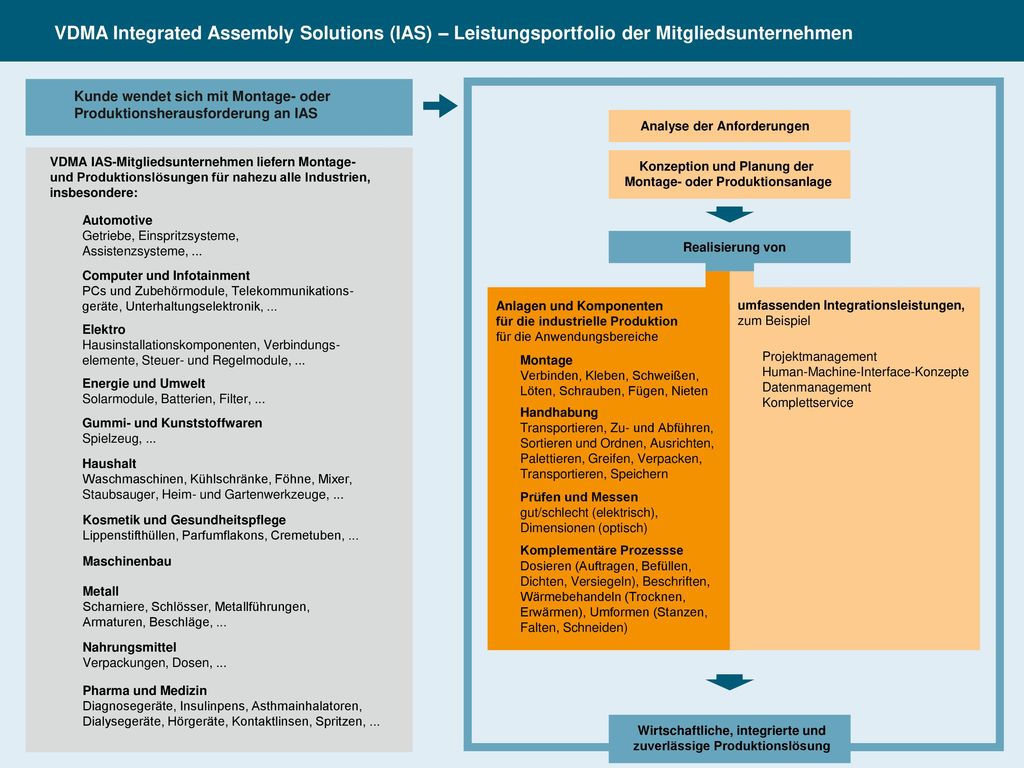 VDMA Integrated Assembly Solutions (IAS) – Leistungsportfolio der Mitgliedsunternehmen

Kunde wendet sich mit Montage- oder Produktionsherausforderung an IAS

VDMA IAS-Mitgliedsunternehmen liefern Montage- und Produktionslösungen für nahezu alle Industrien, insbesondere:

Automotive
Getriebe, Einspritzsysteme, Assistenzsysteme, ...

Computer und Infotainment
PCs und Zubehörmodule, Telekommunikationsgeräte, Unterhaltungselektronik, ...

Elektro
Hausinstallationskomponenten, Verbindungselemente, Steuer- und Regelmodule, ...

Energie und Umwelt
Solarmodule, Batterien, Filter, ...

Gummi- und Kunststoffwaren
Spielzeug, ...

Haushalt
Waschmaschinen, Kühlschränke, Föhne, Mixer, Staubsauger, Heim- und Gartenwerkzeuge, ...

Kosmetik und Gesundheitspflege
Lippenstifthüllen, Parfumflakons, Cremetuben, ...

Maschinenbau

Metall
Scharniere, Schlösser, Metallführungen, Armaturen, Beschläge, ...

Nahrungsmittel
Verpackungen, Dosen, ...

Pharma und Medizin
Diagnosegeräte, Insulinpens, Asthmainhalatoren, Dialysegeräte, Hörgeräte, Kontaktlinsen, Spritzen, ...

Analyse der Anforderungen

Konzeption und Planung der Montage- oder Produktionsanlage

Realisierung von

Anlagen und Komponenten für die industrielle Produktion
für die Anwendungsbereiche

Montage
Verbinden, Kleben, Schweißen, Löten, Schrauben, Fügen, Nieten

Handhabung
Transportieren, Zu- und Abführen, Sortieren und Ordnen, Ausrichten, Palettieren, Greifen, Verpacken, Transportieren, Speichern

Prüfen und Messen
gut/schlecht (elektrisch), Dimensionen (optisch)

Komplementäre Prozessse
Dosieren (Auftragen, Befüllen, Dichten, Versiegeln), Beschriften, Wärmebehandeln (Trocknen, Erwärmen), Umformen (Stanzen, Falten, Schneiden)

umfassenden Integrationsleistungen,
zum Beispiel

Projektmanagement
Human-Machine-Interface-Konzepte
Datenmanagement
Komplettservice

Wirtschaftliche, integrierte und zuverlässige Produktionslösung